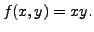 $f(x, y) = xy.$